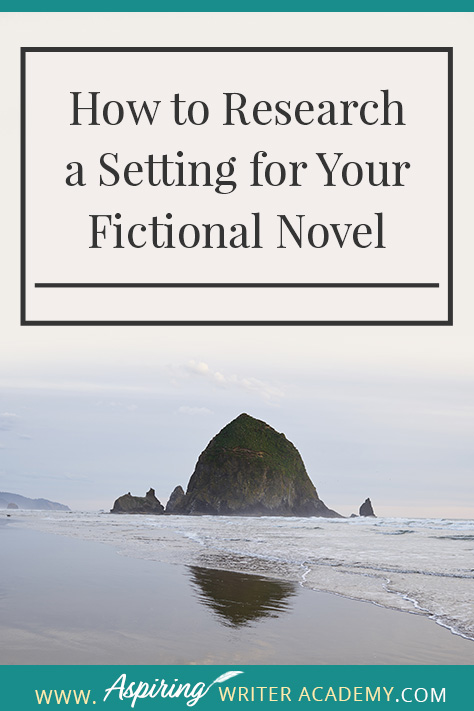 How to Research a Setting for Your Fictional Novel

WWW. Aspiring WRITER ACADEMY.COM